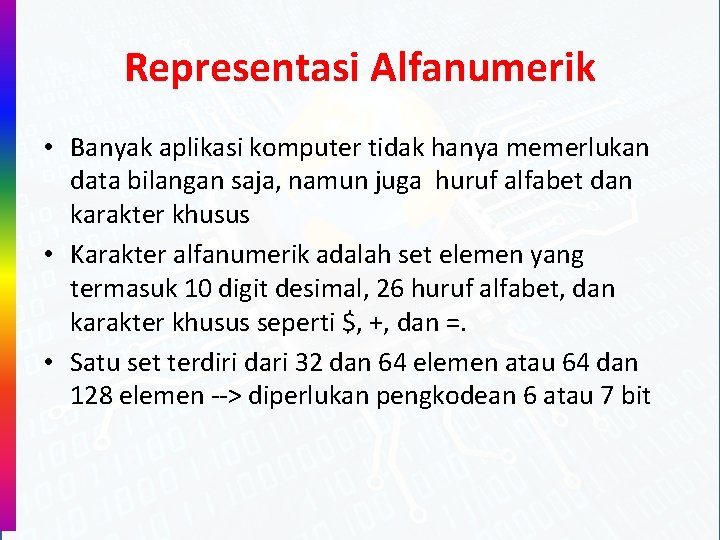 Representasi Alfanumerik

• Banyak aplikasi komputer tidak hanya memerlukan data bilangan saja, namun juga huruf alfabet dan karakter khusus

• Karakter alfanumerik adalah set elemen yang termasuk 10 digit desimal, 26 huruf alfabet, dan karakter khusus seperti $, +, dan =.

• Satu set terdiri dari 32 dan 64 elemen atau 64 dan 128 elemen --> diperlukan pengkodean 6 atau 7 bit